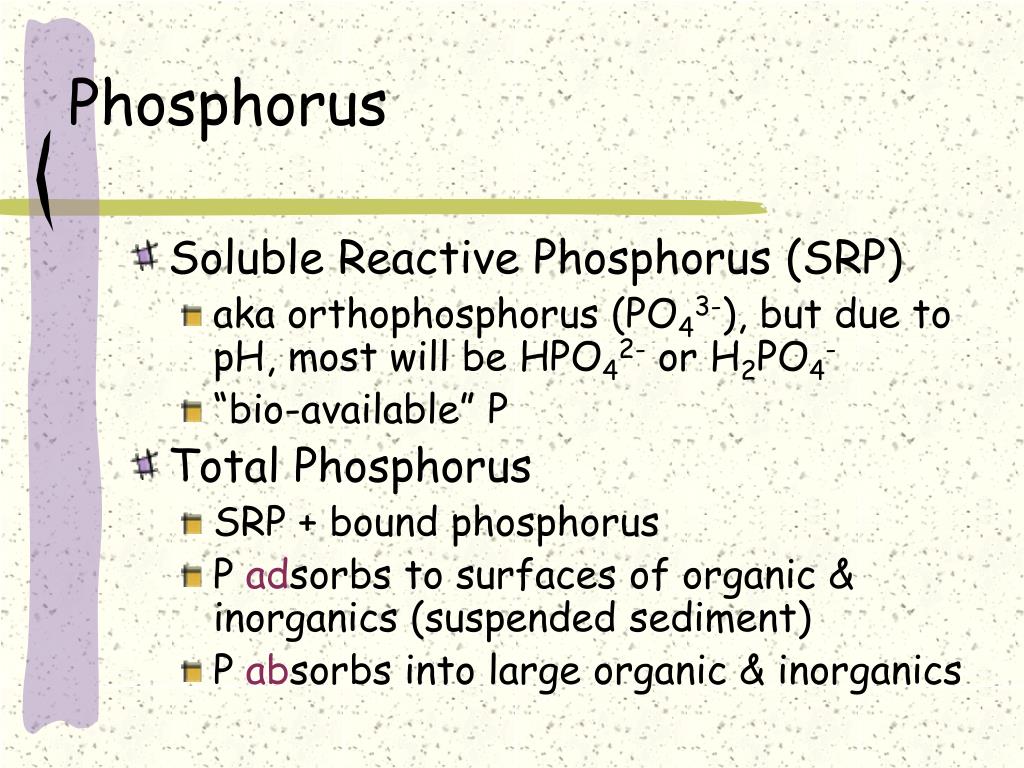 Phosphorus

Soluble Reactive Phosphorus (SRP)

aka orthophosphorus ($PO_4^{3-}$), but due to pH, most will be $HPO_4^{2-}$ or $H_2PO_4^-$

“bio-available” P

Total Phosphorus

SRP + bound phosphorus

P adsorbs to surfaces of organic & inorganics (suspended sediment)

P absorbs into large organic & inorganics